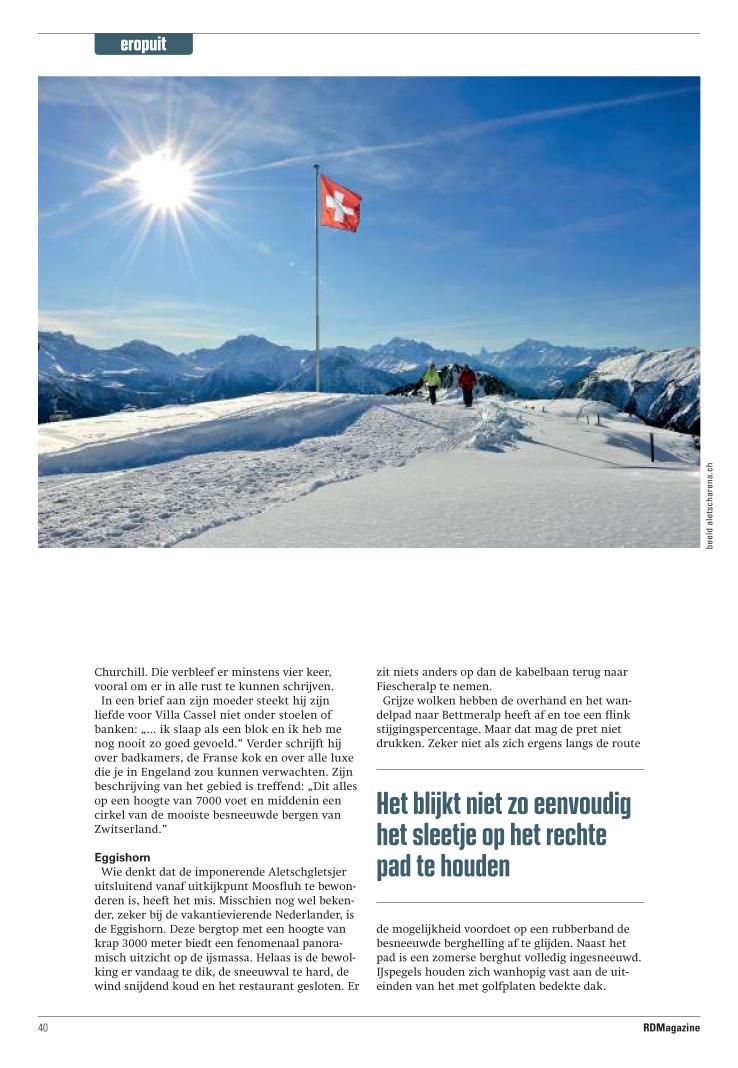 eropuit

beeld aletscharena.ch

Churchill. Die verbleef er minstens vier keer, vooral om er in alle rust te kunnen schrijven.
In een brief aan zijn moeder steekt hij zijn liefde voor Villa Cassel niet onder stoelen of banken: „... ik slaap als een blok en ik heb me nog nooit zo goed gevoeld.” Verder schrijft hij over badkamers, de Franse kok en over alle luxe die je in Engeland zou kunnen verwachten. Zijn beschrijving van het gebied is treffend: „Dit alles op een hoogte van 7000 voet en middenin een cirkel van de mooiste besneeuwde bergen van Zwitserland.”

Eggishorn
Wie denkt dat de imponerende Aletschgletsjer uitsluitend vanaf uitkijkpunt Moosfluh te bewonderen is, heeft het mis. Misschien nog wel bekender, zeker bij de vakantievierende Nederlander, is de Eggishorn. Deze bergtop met een hoogte van krap 3000 meter biedt een fenomenaal panoramisch uitzicht op de ijsmassa. Helaas is de bewolking er vandaag te dik, de sneeuwval te hard, de wind snijdend koud en het restaurant gesloten. Er zit niets anders op dan de kabelbaan terug naar Fiescheralp te nemen.
Grijze wolken hebben de overhand en het wandelpad naar Bettmeralp heeft af en toe een flink stijgingspercentage. Maar dat mag de pret niet drukken. Zeker niet als zich ergens langs de route

Het blijkt niet zo eenvoudig het sleetje op het rechte pad te houden

de mogelijkheid voordoet op een rubberband de besneeuwde berghelling af te glijden. Naast het pad is een zomerse berghut volledig ingesneeuwd. IJspegels houden zich wanhopig vast aan de uiteinden van het met golfplaten bedekte dak.

40

RDMagazine